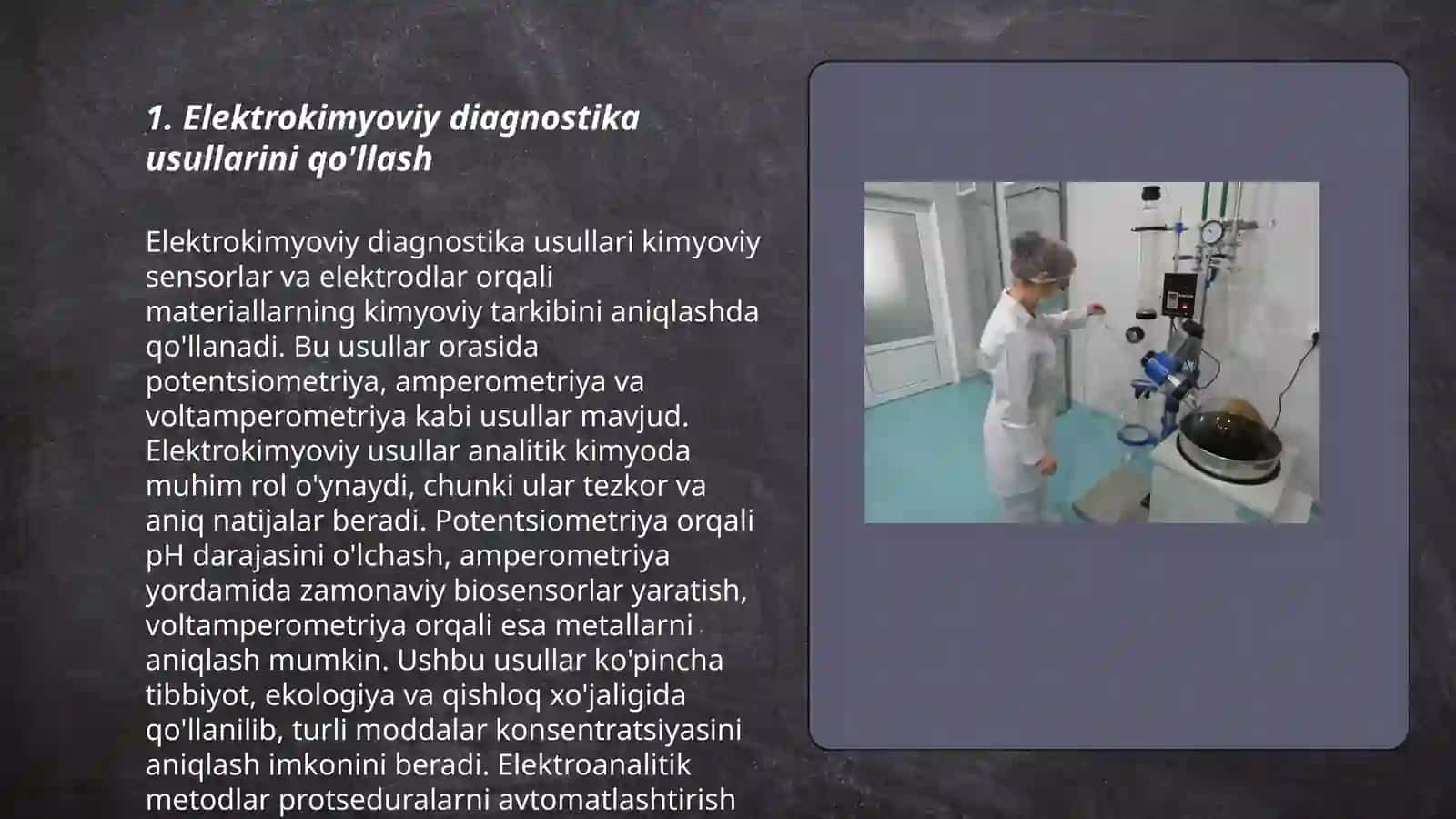 1. Elektrokimyoviy diagnostika usullarini qo'llash

Elektrokimyoviy diagnostika usullari kimyoviy sensorlar va elektrodlar orqali materiallarning kimyoviy tarkibini aniqlashda qo'llanadi. Bu usullar orasida potentsiometriya, amperometriya va voltamperometriya kabi usullar mavjud. Elektrokimyoviy usullar analitik kimyoda muhim rol o'ynaydi, chunki ular tezkor va aniq natijalar beradi. Potentsiometriya orqali pH darajasini o'lchash, amperometriya yordamida zamonaviy biosensorlar yaratish, voltamperometriya orqali esa metallarni aniqlash mumkin. Ushbu usullar ko'pincha tibbiyot, ekologiya va qishloq xo'jaligida qo'llanilib, turli moddalar konsentratsiyasini aniqlash imkonini beradi. Elektroanalitik metodlar protseduralarni avtomatlashtirish